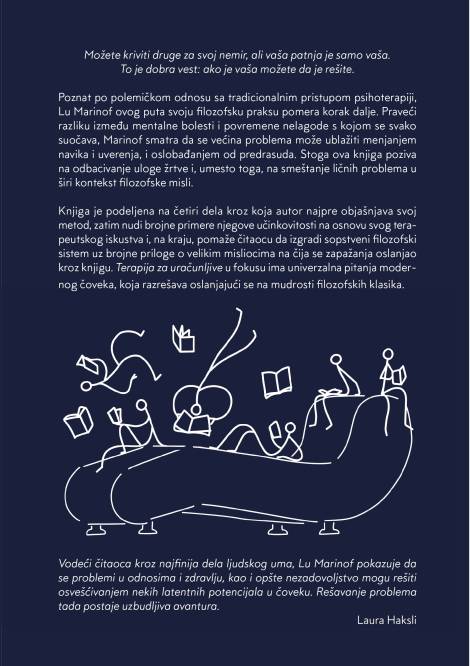 Možete kriviti druge za svoj nemir, ali vaša patnja je samo vaša. To je dobra vest: ako je vaša možete da je rešite.

Poznat po polemičkom odnosu sa tradicionalnim pristupom psihoterapiji, Lu Marinof ovog puta svoju filozofsku praksu pomera korak dalje. Praveći razliku između mentalne bolesti i povremene nelagode s kojom se svako suočava, Marinof smatra da se većina problema može ublažiti menjanjem navika i uverenja, i oslobađanjem od predrasuda. Stoga ova knjiga poziva na odbacivanje uloge žrtve i, umesto toga, na smeštanje ličnih problema u širi kontekst filozofske misli.

Knjiga je podeljena na četiri dela kroz koja autor najpre objašnjava svoj metod, zatim nudi brojne primere njegove učinkovitosti na osnovu svog terapeutskog iskustva i, na kraju, pomaže čitaocu da izgradi sopstveni filozofski sistem uz brojne priloge o velikim misliocima na čija se zapažanja oslanjao kroz knjigu. Terapija za uračunljive u fokusu ima univerzalna pitanja modernog čoveka, koja razrešava oslanjajući se na mudrosti filozofskih klasika.

Vodeći čitaoca kroz najfinija dela ljudskog uma, Lu Marinof pokazuje da se problemi u odnosima i zdravlju, kao i opšte nezadovoljstvo mogu rešiti osvešćivanjem nekih latentnih potencijala u čoveku. Rešavanje problema tada postaje uzbudljiva avantura.

Laura Haksli